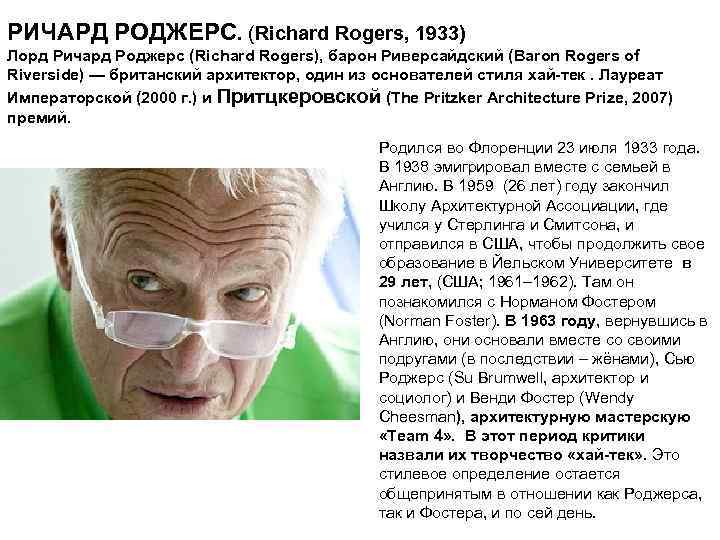 РИЧАРД РОДЖЕРС. (Richard Rogers, 1933)

Лорд Ричард Роджерс (Richard Rogers), барон Риверсайдский (Baron Rogers of Riverside) — британский архитектор, один из основателей стиля хай-тек . Лауреат Императорской (2000 г.) и Притцкеровской (The Pritzker Architecture Prize, 2007) премий.

Родился во Флоренции 23 июля 1933 года. В 1938 эмигрировал вместе с семьей в Англию. В 1959 (26 лет) году закончил Школу Архитектурной Ассоциации, где учился у Стерлинга и Смитсона, и отправился в США, чтобы продолжить свое образование в Йельском Университете в 29 лет, (США; 1961–1962). Там он познакомился с Норманом Фостером (Norman Foster). В 1963 году, вернувшись в Англию, они основали вместе со своими подругами (в последствии – жёнами), Сью Роджерс (Su Brumwell, архитектор и социолог) и Венди Фостер (Wendy Cheesman), архитектурную мастерскую «Team 4». В этот период критики назвали их творчество «хай-тек». Это стилевое определение остается общепринятым в отношении как Роджерса, так и Фостера, и по сей день.